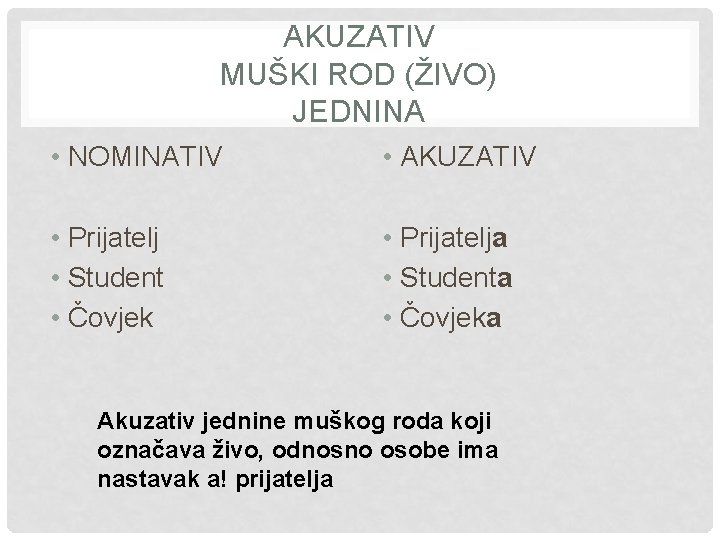 AKUZATIV
MUŠKI ROD (ŽIVO)
JEDNINA

• NOMINATIV

• Prijatelj
• Student
• Čovjek

• AKUZATIV

• Prijatelja
• Studenta
• Čovjeka

Akuzativ jednine muškog roda koji označava živo, odnosno osobe ima nastavak a! prijatelja